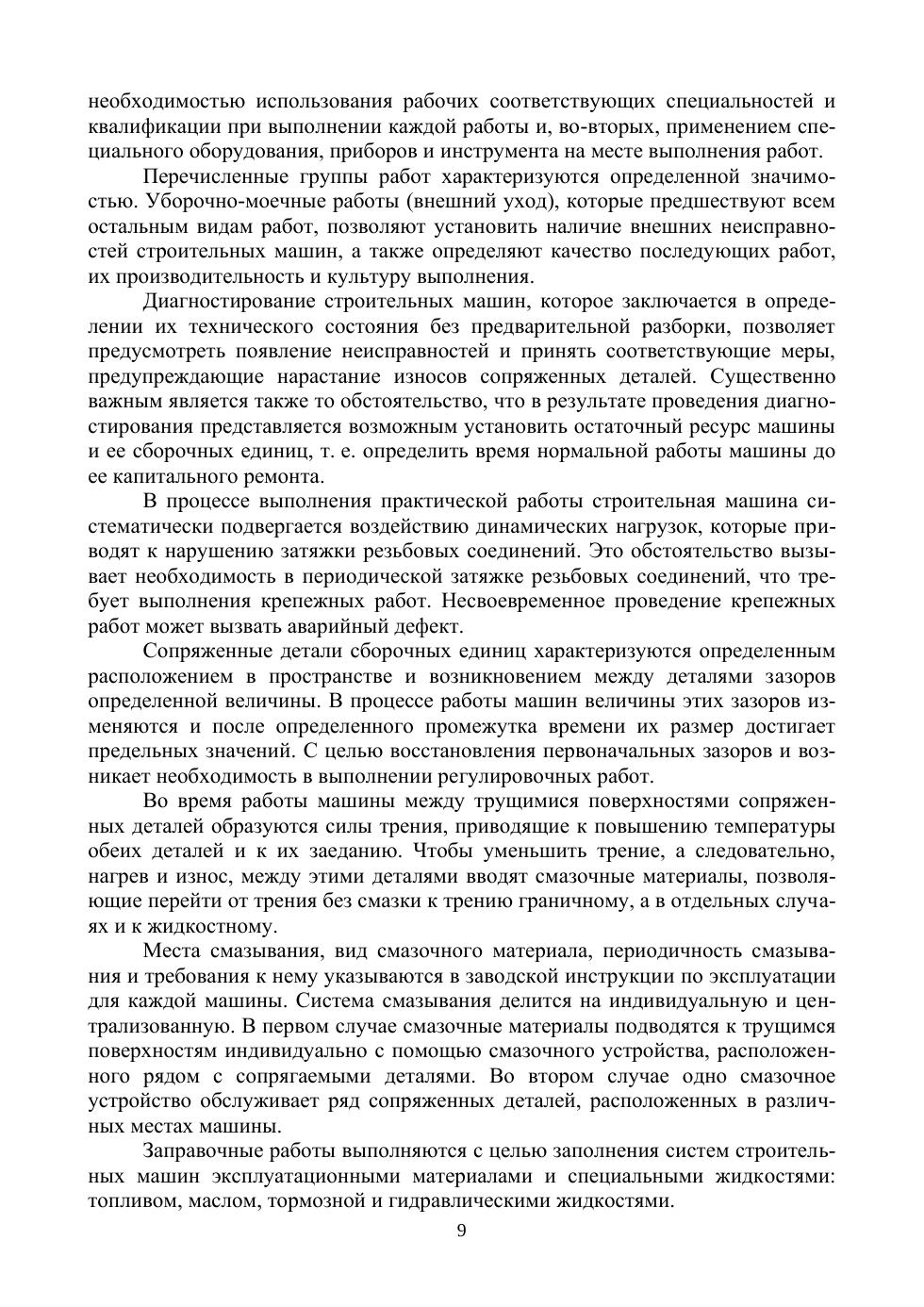 необходимостью использования рабочих соответствующих специальностей и квалификации при выполнении каждой работы и, во-вторых, применением специального оборудования, приборов и инструмента на месте выполнения работ.

Перечисленные группы работ характеризуются определенной значимостью. Уборочно-моечные работы (внешний уход), которые предшествуют всем остальным видам работ, позволяют установить наличие внешних неисправностей строительных машин, а также определяют качество последующих работ, их производительность и культуру выполнения.

Диагностирование строительных машин, которое заключается в определении их технического состояния без предварительной разборки, позволяет предусмотреть появление неисправностей и принять соответствующие меры, предупреждающие нарастание износов сопряженных деталей. Существенно важным является также то обстоятельство, что в результате проведения диагностирования представляется возможным установить остаточный ресурс машины и ее сборочных единиц, т. е. определить время нормальной работы машины до ее капитального ремонта.

В процессе выполнения практической работы строительная машина систематически подвергается воздействию динамических нагрузок, которые приводят к нарушению затяжки резьбовых соединений. Это обстоятельство вызывает необходимость в периодической затяжке резьбовых соединений, что требует выполнения крепежных работ. Несвоевременное проведение крепежных работ может вызвать аварийный дефект.

Сопряженные детали сборочных единиц характеризуются определенным расположением в пространстве и возникновением между деталями зазоров определенной величины. В процессе работы машин величины этих зазоров изменяются и после определенного промежутка времени их размер достигает предельных значений. С целью восстановления первоначальных зазоров и возникает необходимость в выполнении регулировочных работ.

Во время работы машины между трущимися поверхностями сопряженных деталей образуются силы трения, приводящие к повышению температуры обеих деталей и к их заеданию. Чтобы уменьшить трение, а следовательно, нагрев и износ, между этими деталями вводят смазочные материалы, позволяющие перейти от трения без смазки к трению граничному, а в отдельных случаях и к жидкостному.

Места смазывания, вид смазочного материала, периодичность смазывания и требования к нему указываются в заводской инструкции по эксплуатации для каждой машины. Система смазывания делится на индивидуальную и централизованную. В первом случае смазочные материалы подводятся к трущимся поверхностям индивидуально с помощью смазочного устройства, расположенного рядом с сопрягаемыми деталями. Во втором случае одно смазочное устройство обслуживает ряд сопряженных деталей, расположенных в различных местах машины.

Заправочные работы выполняются с целью заполнения систем строительных машин эксплуатационными материалами и специальными жидкостями: топливом, маслом, тормозной и гидравлическими жидкостями.

9